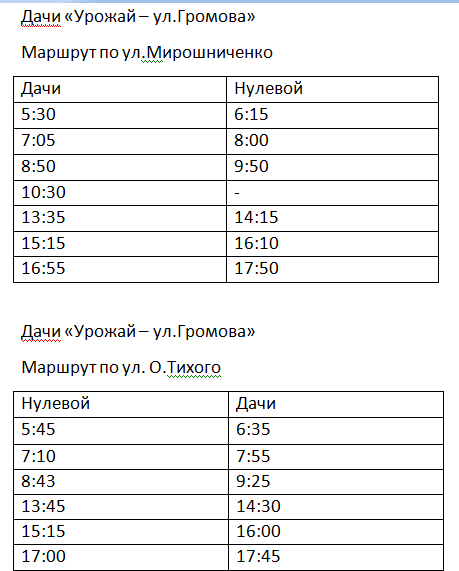 Дачи «Урожай – ул.Громова»

Маршрут по ул.Мирошниченко

| Дачи | Нулевой |
|---|---|
| 5:30 | 6:15 |
| 7:05 | 8:00 |
| 8:50 | 9:50 |
| 10:30 | - |
| 13:35 | 14:15 |
| 15:15 | 16:10 |
| 16:55 | 17:50 |

Дачи «Урожай – ул.Громова»

Маршрут по ул. О.Тихого

| Нулевой | Дачи |
|---|---|
| 5:45 | 6:35 |
| 7:10 | 7:55 |
| 8:43 | 9:25 |
| 13:45 | 14:30 |
| 15:15 | 16:00 |
| 17:00 | 17:45 |